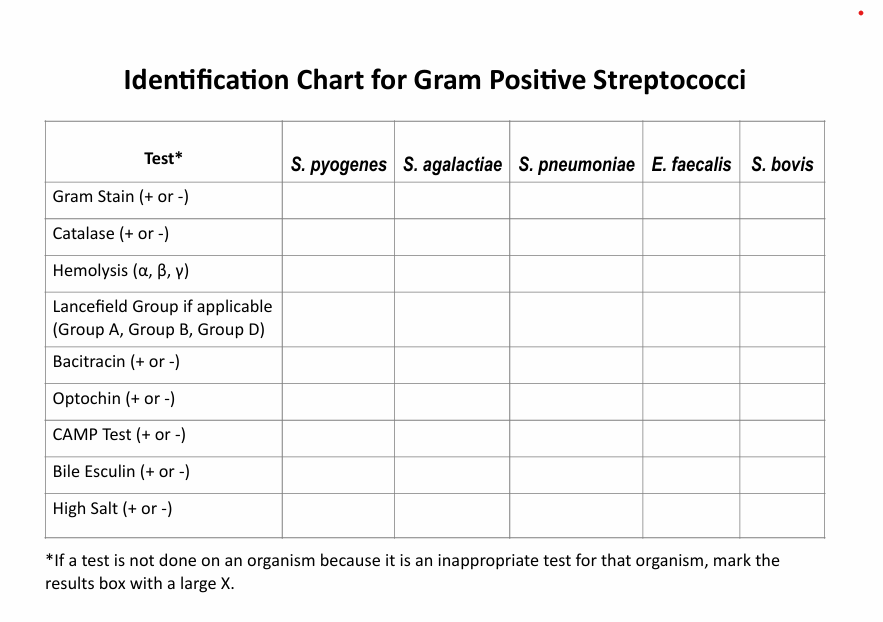 Identification Chart for Gram Positive Streptococci

| Test* | S. pyogenes | S. agalactiae | S. pneumoniae | E. faecalis | S. bovis |
|---|---|---|---|---|---|
| Gram Stain (+ or -) | | | | | |
| Catalase (+ or -) | | | | | |
| Hemolysis (α, β, γ) | | | | | |
| Lancefield Group if applicable (Group A, Group B, Group D) | | | | | |
| Bacitracin (+ or -) | | | | | |
| Optochin (+ or -) | | | | | |
| CAMP Test (+ or -) | | | | | |
| Bile Esculin (+ or -) | | | | | |
| High Salt (+ or -) | | | | | |

*If a test is not done on an organism because it is an inappropriate test for that organism, mark the results box with a large X.